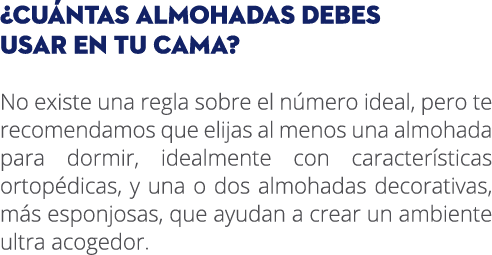 ¿CUÁNTAS ALMOHADAS DEBES USAR EN TU CAMA?

No existe una regla sobre el número ideal, pero te recomendamos que elijas al menos una almohada para dormir, idealmente con características ortopédicas, y una o dos almohadas decorativas, más esponjosas, que ayudan a crear un ambiente ultra acogedor.